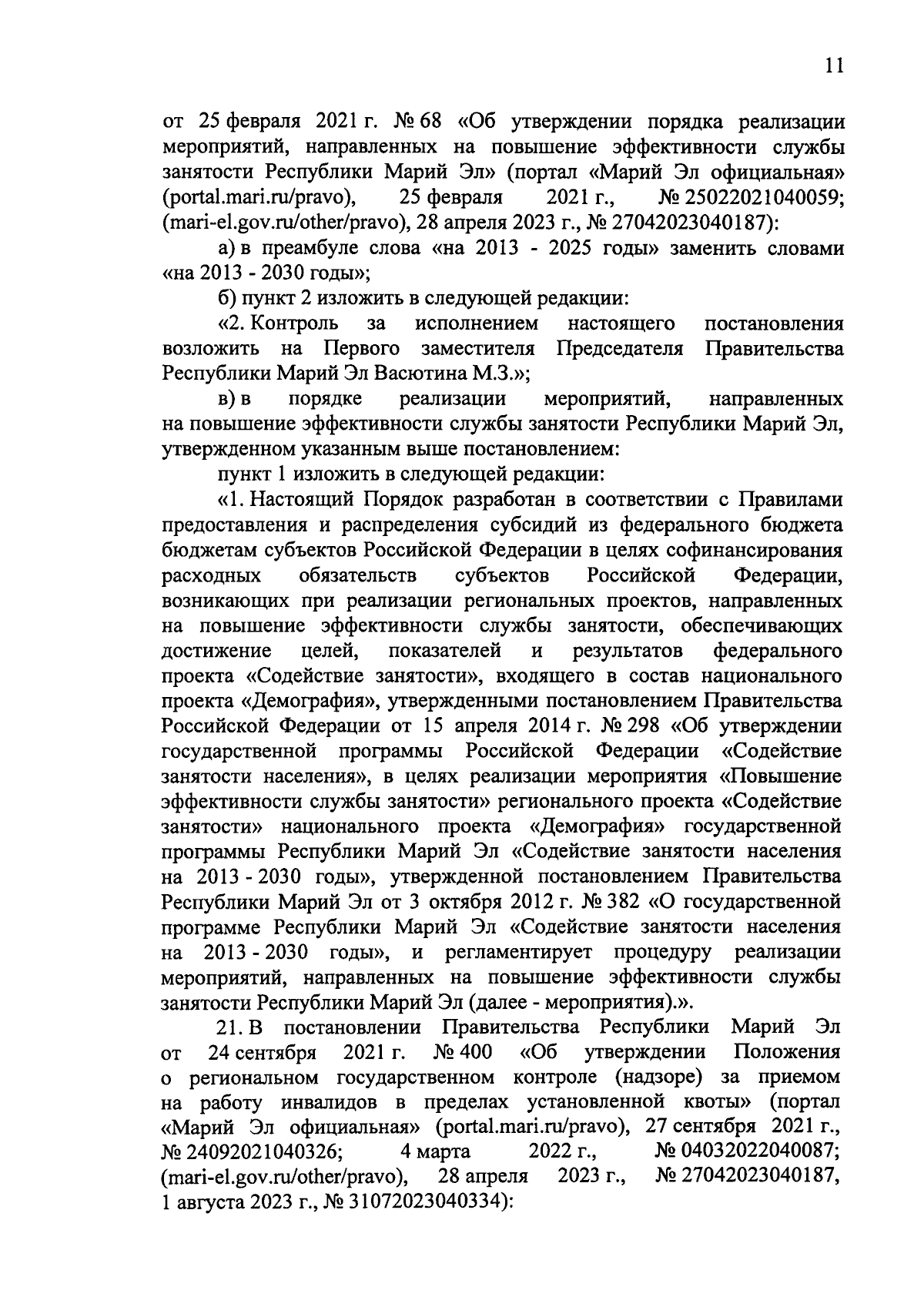 11

от 25 февраля 2021 г. № 68 «Об утверждении порядка реализации мероприятий, направленных на повышение эффективности службы занятости Республики Марий Эл» (портал «Марий Эл официальная» (portal.mari.ru/pravo), 25 февраля 2021 г., № 25022021040059; (mari-el.gov.ru/other/pravo), 28 апреля 2023 г., № 27042023040187):

а) в преамбуле слова «на 2013 - 2025 годы» заменить словами «на 2013 - 2030 годы»;

б) пункт 2 изложить в следующей редакции:

«2. Контроль за исполнением настоящего постановления возложить на Первого заместителя Председателя Правительства Республики Марий Эл Васютина М.З.»;

в) в порядке реализации мероприятий, направленных на повышение эффективности службы занятости Республики Марий Эл, утвержденном указанным выше постановлением:

пункт 1 изложить в следующей редакции:

«1. Настоящий Порядок разработан в соответствии с Правилами предоставления и распределения субсидий из федерального бюджета бюджетам субъектов Российской Федерации в целях софинансирования расходных обязательств субъектов Российской Федерации, возникающих при реализации региональных проектов, направленных на повышение эффективности службы занятости, обеспечивающих достижение целей, показателей и результатов федерального проекта «Содействие занятости», входящего в состав национального проекта «Демография», утвержденными постановлением Правительства Российской Федерации от 15 апреля 2014 г. № 298 «Об утверждении государственной программы Российской Федерации «Содействие занятости населения», в целях реализации мероприятия «Повышение эффективности службы занятости» регионального проекта «Содействие занятости» национального проекта «Демография» государственной программы Республики Марий Эл «Содействие занятости населения на 2013 - 2030 годы», утвержденной постановлением Правительства Республики Марий Эл от 3 октября 2012 г. № 382 «О государственной программе Республики Марий Эл «Содействие занятости населения на 2013 - 2030 годы», и регламентирует процедуру реализации мероприятий, направленных на повышение эффективности службы занятости Республики Марий Эл (далее - мероприятия).».

21. В постановлении Правительства Республики Марий Эл от 24 сентября 2021 г. № 400 «Об утверждении Положения о региональном государственном контроле (надзоре) за приемом на работу инвалидов в пределах установленной квоты» (портал «Марий Эл официальная» (portal.mari.ru/pravo), 27 сентября 2021 г., № 24092021040326; 4 марта 2022 г., № 04032022040087; (mari-el.gov.ru/other/pravo), 28 апреля 2023 г., № 27042023040187, 1 августа 2023 г., № 31072023040334):